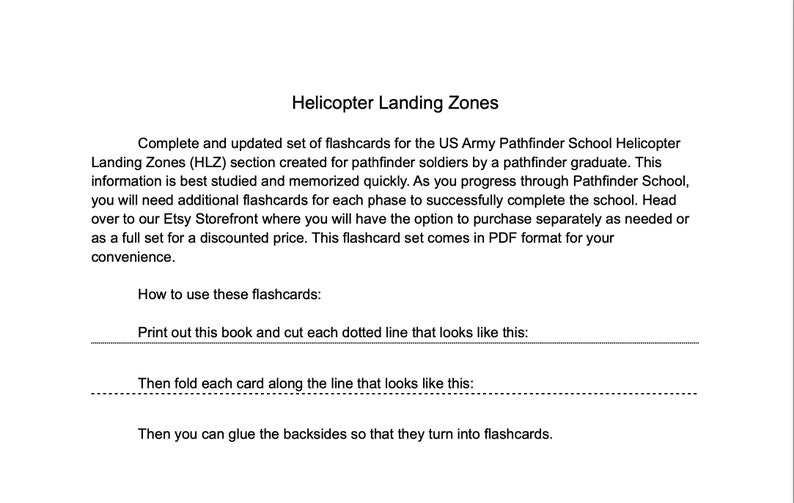 Helicopter Landing Zones

Complete and updated set of flashcards for the US Army Pathfinder School Helicopter Landing Zones (HLZ) section created for pathfinder soldiers by a pathfinder graduate. This information is best studied and memorized quickly. As you progress through Pathfinder School, you will need additional flashcards for each phase to successfully complete the school. Head over to our Etsy Storefront where you will have the option to purchase separately as needed or as a full set for a discounted price. This flashcard set comes in PDF format for your convenience.

How to use these flashcards:

Print out this book and cut each dotted line that looks like this:

Then fold each card along the line that looks like this:

Then you can glue the backsides so that they turn into flashcards.